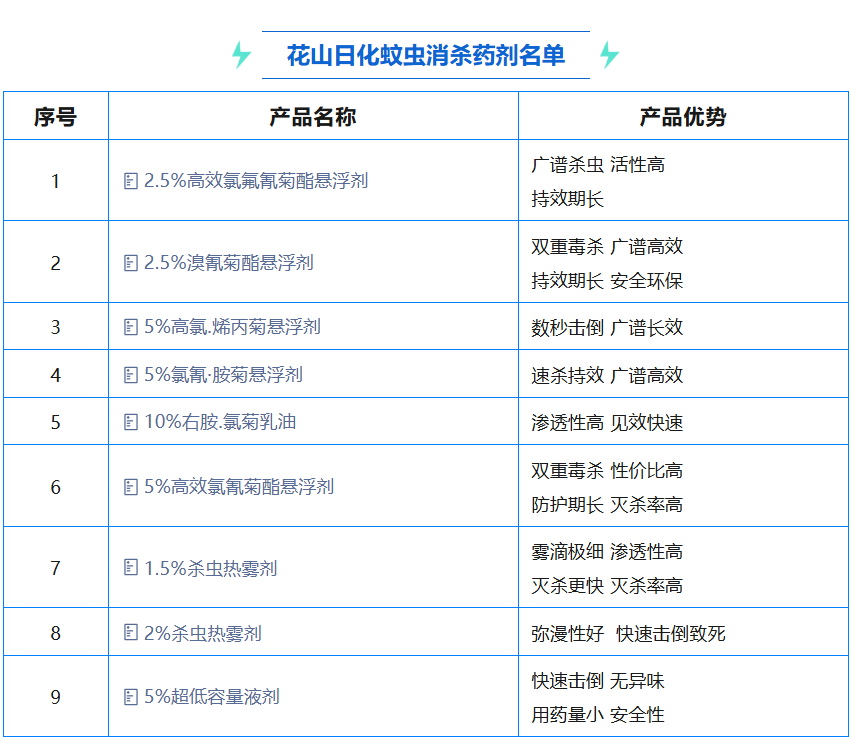 花山日化蚊虫消杀药剂名单

| 序号 | 产品名称 | 产品优势 |
|---|---|---|
| 1 | 2.5%高效氯氟氰菊酯悬浮剂 | 广谱杀虫 活性高 持效期长 |
| 2 | 2.5%溴氰菊酯悬浮剂 | 双重毒杀 广谱高效 持效期长 安全环保 |
| 3 | 5%高氯.烯丙菊悬浮剂 | 数秒击倒 广谱长效 |
| 4 | 5%氯氰·胺菊悬浮剂 | 速杀持效 广谱高效 |
| 5 | 10%右胺.氯菊乳油 | 渗透性高 见效快速 |
| 6 | 5%高效氯氰菊酯悬浮剂 | 双重毒杀 性价比高 防护期长 灭杀率高 |
| 7 | 1.5%杀虫热雾剂 | 雾滴极细 渗透性高 灭杀更快 灭杀率高 |
| 8 | 2%杀虫热雾剂 | 弥漫性好 快速击倒致死 |
| 9 | 5%超低容量液剂 | 快速击倒 无异味 用药量小 安全性 |